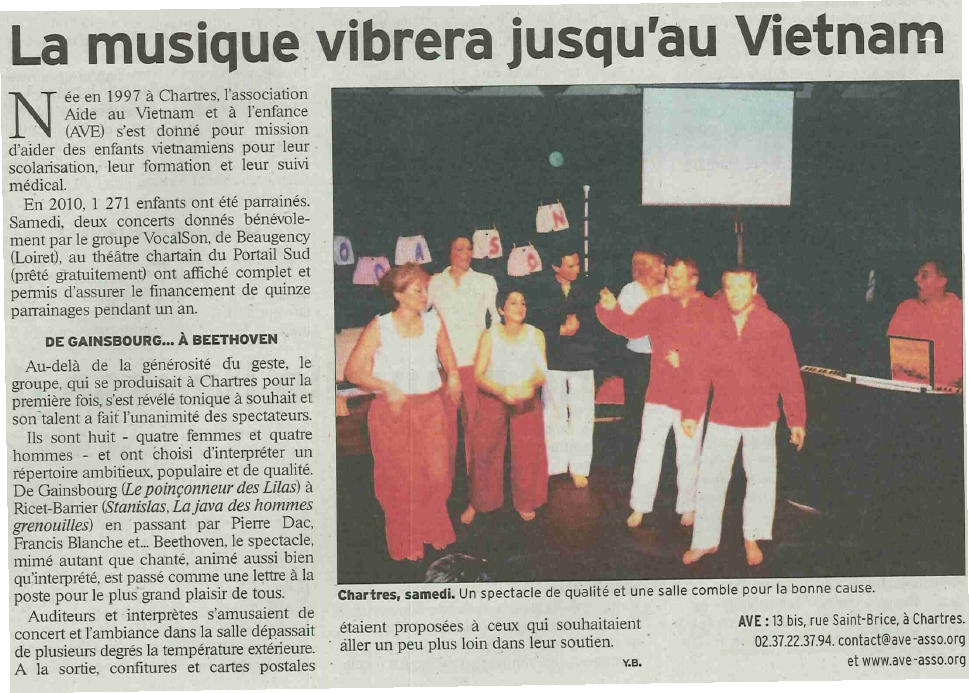 La musique vibrera jusqu'au Vietnam

Née en 1997 à Chartres, l'association Aide au Vietnam et à l'enfance (AVE) s'est donné pour mission d'aider des enfants vietnamiens pour leur scolarisation, leur formation et leur suivi médical.

En 2010, 1 271 enfants ont été parrainés. Samedi, deux concerts donnés bénévolement par le groupe VocalSon, de Beaugency (Loiret), au théâtre chartain du Portail Sud (prêté gratuitement) ont affiché complet et permis d'assurer le financement de quinze parrainages pendant un an.

DE GAINSBOURG... À BEETHOVEN

Au-delà de la générosité du geste, le groupe, qui se produisait à Chartres pour la première fois, s'est révélé tonique à souhait et son talent a fait l'unanimité des spectateurs.

Ils sont huit - quatre femmes et quatre hommes - et ont choisi d'interpréter un répertoire ambitieux, populaire et de qualité. De Gainsbourg (Le poinçonneur des Lilas) à Ricet-Barrier (Stanislas, La java des hommes grenouilles) en passant par Pierre Dac, Francis Blanche et... Beethoven, le spectacle, mimé autant que chanté, animé aussi bien qu'interprété, est passé comme une lettre à la poste pour le plus grand plaisir de tous.

Auditeurs et interprètes s'amusaient de concert et l'ambiance dans la salle dépassait de plusieurs degrés la température extérieure. A la sortie, confitures et cartes postales étaient proposées à ceux qui souhaitaient aller un peu plus loin dans leur soutien.

Y.B.

Chartres, samedi. Un spectacle de qualité et une salle comble pour la bonne cause.

AVE : 13 bis, rue Saint-Brice, à Chartres. 02.37.22.37.94. contact@ave-asso.org et www.ave-asso.org